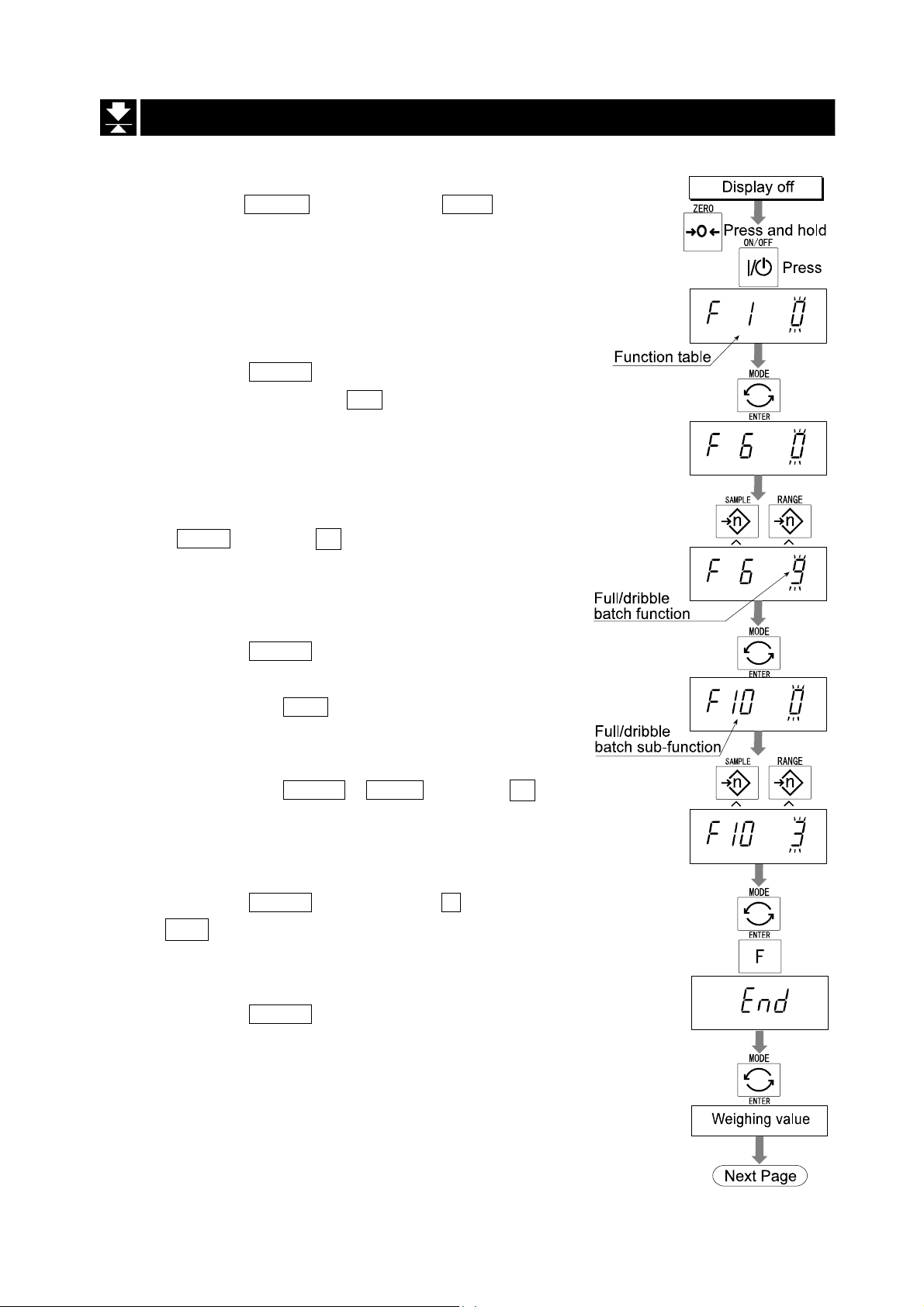 Display off

ZERO

Press and hold

ON/OFF

Press

F 1 0

Function table

MODE

ENTER

F 6 0

SAMPLE

RANGE

F 6 9

Full/dribble batch function

MODE

ENTER

F 10 0

Full/dribble batch sub-function

SAMPLE

RANGE

F 10 3

MODE

ENTER

F

End

MODE

ENTER

Weighing value

Next Page